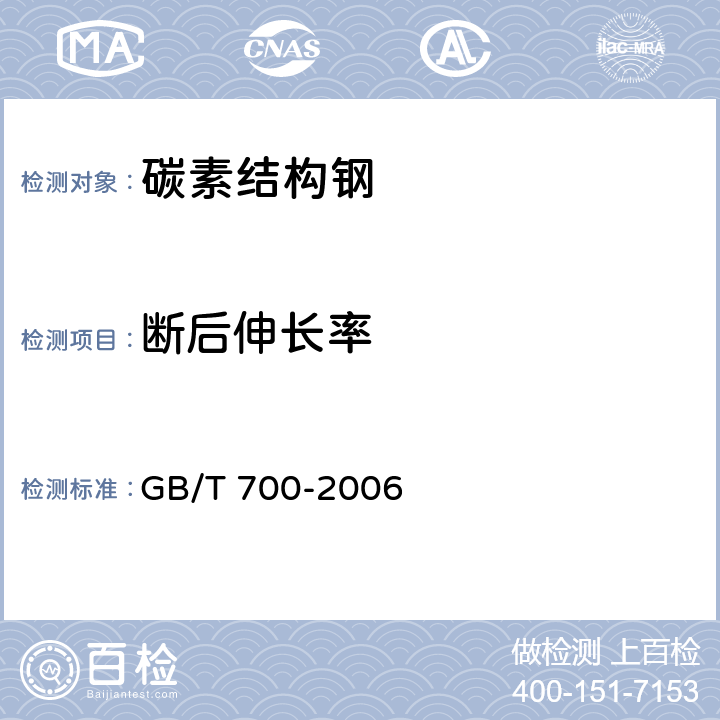 MA

CNAS

AL

ilac-MRA

检测对象： 碳素结构钢

检测项目： 断后伸长率

检测标准： GB/T 700-2006

百检

Baijiantest.com

做检测 上百检

400-151-7153